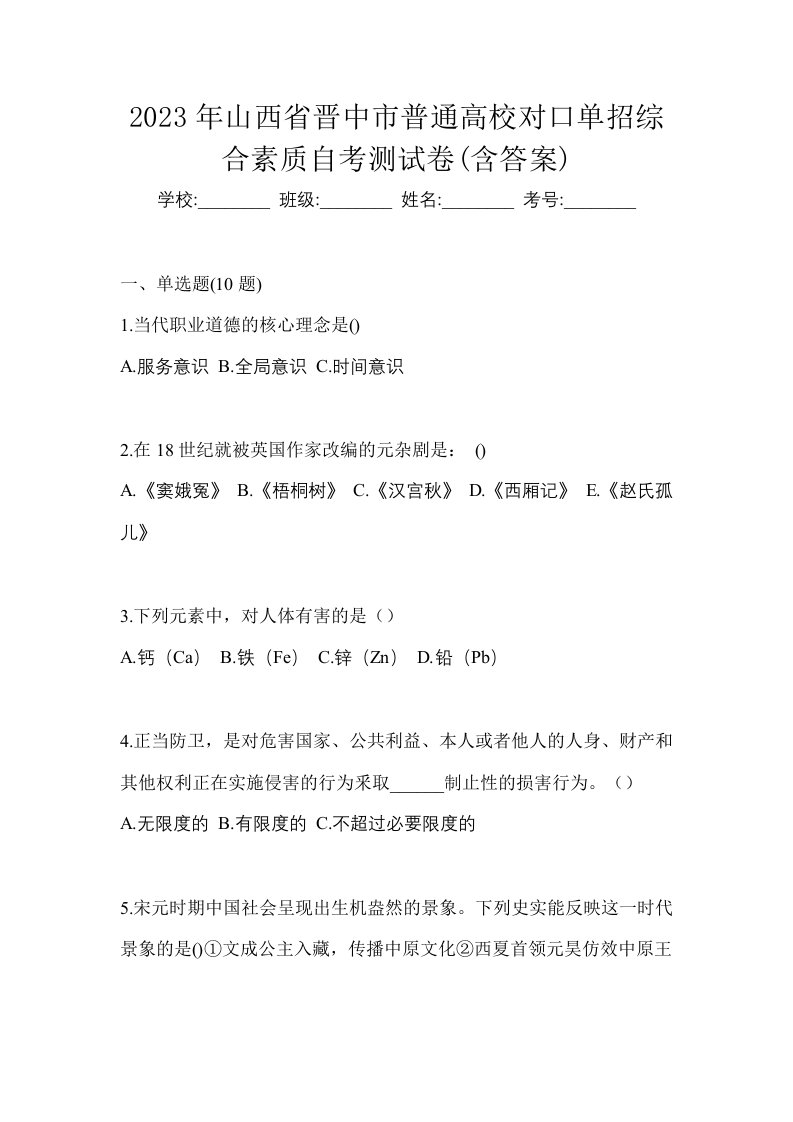 2023 年山西省晋中市普通高校对口单招综合素质自考测试卷(含答案)

学校:________ 班级:________ 姓名:________ 考号:________

一、单选题(10 题)

1.当代职业道德的核心理念是()

A.服务意识 B.全局意识 C.时间意识

2.在 18 世纪就被英国作家改编的元杂剧是： ()

A.《窦娥冤》 B.《梧桐树》 C.《汉宫秋》 D.《西厢记》 E.《赵氏孤儿》

3.下列元素中，对人体有害的是（）

A.钙（Ca） B.铁（Fe） C.锌（Zn） D.铅（Pb）

4.正当防卫，是对危害国家、公共利益、本人或者他人的人身、财产和其他权利正在实施侵害的行为采取______制止性的损害行为。（）

A.无限度的 B.有限度的 C.不超过必要限度的

5.宋元时期中国社会呈现出生机盎然的景象。下列史实能反映这一时代景象的是()①文成公主入藏，传播中原文化②西夏首领元昊仿效中原王